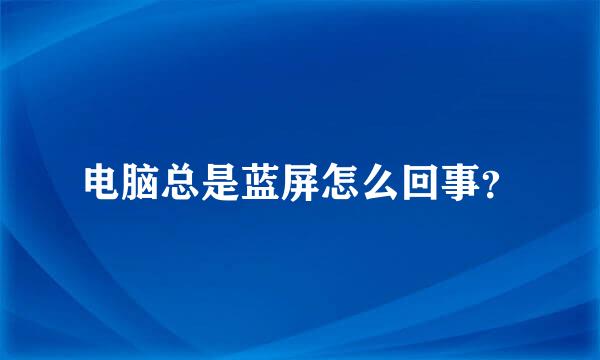 电脑总是蓝屏怎么回事?